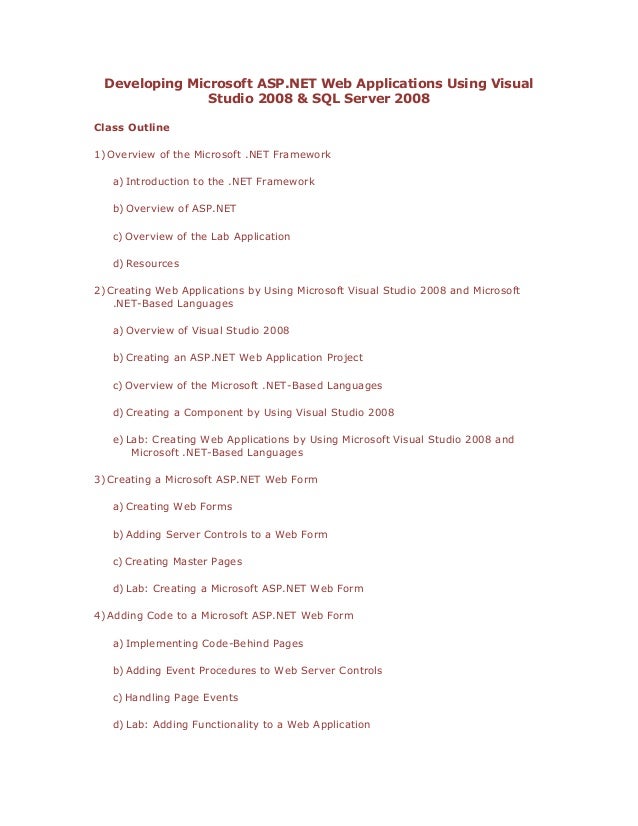 Developing Microsoft ASP.NET Web Applications Using Visual Studio 2008 & SQL Server 2008

Class Outline

1) Overview of the Microsoft .NET Framework

a) Introduction to the .NET Framework

b) Overview of ASP.NET

c) Overview of the Lab Application

d) Resources

2) Creating Web Applications by Using Microsoft Visual Studio 2008 and Microsoft .NET-Based Languages

a) Overview of Visual Studio 2008

b) Creating an ASP.NET Web Application Project

c) Overview of the Microsoft .NET-Based Languages

d) Creating a Component by Using Visual Studio 2008

e) Lab: Creating Web Applications by Using Microsoft Visual Studio 2008 and Microsoft .NET-Based Languages

3) Creating a Microsoft ASP.NET Web Form

a) Creating Web Forms

b) Adding Server Controls to a Web Form

c) Creating Master Pages

d) Lab: Creating a Microsoft ASP.NET Web Form

4) Adding Code to a Microsoft ASP.NET Web Form

a) Implementing Code-Behind Pages

b) Adding Event Procedures to Web Server Controls

c) Handling Page Events

d) Lab: Adding Functionality to a Web Application